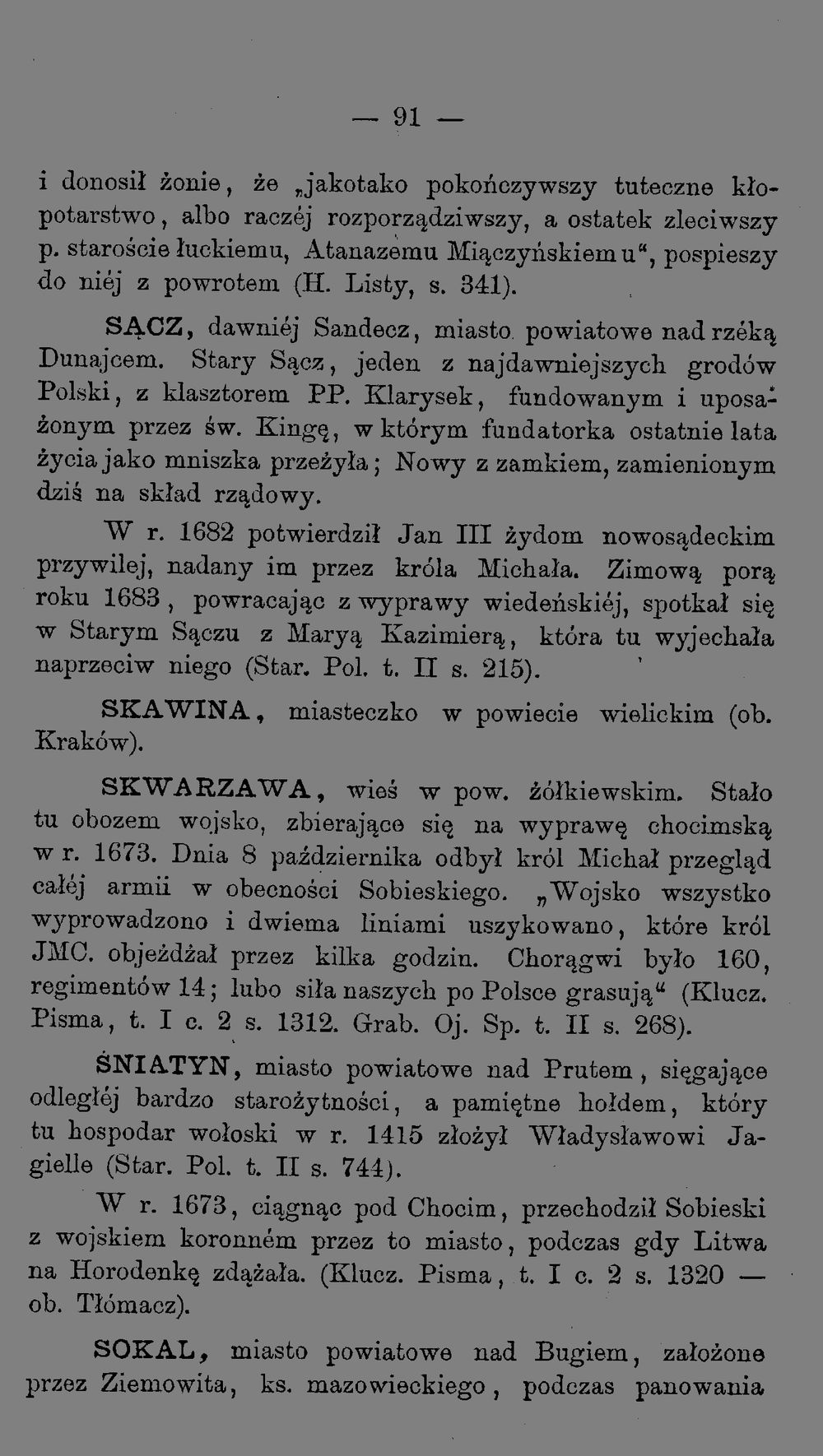 — 91 —

i donosił żonie, że „jakotako pokończywszy tuteczne kłopotarstwo, albo raczéj rozporządziwszy, a ostatek zleciwszy p. staroście łuckiemu, Atanazemu Miączyńskiemu", pospieszy do niéj z powrotem (H. Listy, s. 341).

SĄCZ, dawniéj Sandecz, miasto powiatowe nad rzéką Dunajcem. Stary Sącz, jeden z najdawniejszych grodów Polski, z klasztorem PP. Klarysek, fundowanym i uposażonym przez św. Kingę, w którym fundatorka ostatnie lata życia jako mniszka przeżyła; Nowy z zamkiem, zamienionym dziś na skład rządowy.

W r. 1682 potwierdził Jan III żydom nowosądeckim przywilej, nadany im przez króla Michała. Zimową porą roku 1683, powracając z wyprawy wiedeńskiéj, spotkał się w Starym Sączu z Maryą Kazimierą, która tu wyjechała naprzeciw niego (Star. Pol. t. II s. 215).

SKAWINA, miasteczko w powiecie wielickim (ob. Kraków).

SKWARZAWA, wieś w pow. żółkiewskim. Stało tu obozem wojsko, zbierające się na wyprawę chocimską w r. 1673. Dnia 8 października odbył król Michał przegląd całéj armii w obecności Sobieskiego. „Wojsko wszystko wyprowadzono i dwiema liniami uszykowano, które król JMC. objeżdżał przez kilka godzin. Chorągwi było 160, regimentów 14; lubo siła naszych po Polsce grasują" (Klucz. Pisma, t. I c. 2 s. 1312. Grab. Oj. Sp. t. II s. 268).

ŚNIATYN, miasto powiatowe nad Prutem, sięgające odległéj bardzo starożytności, a pamiętne hołdem, który tu hospodar wołoski w r. 1415 złożył Władysławowi Jagielle (Star. Pol. t. II s. 744).

W r. 1673, ciągnąc pod Chocim, przechodził Sobieski z wojskiem koronném przez to miasto, podczas gdy Litwa na Horodenkę zdążała. (Klucz. Pisma, t. I c. 2 s. 1320 — ob. Tłómacz).

SOKAL, miasto powiatowe nad Bugiem, założone przez Ziemowita, ks. mazowieckiego, podczas panowania